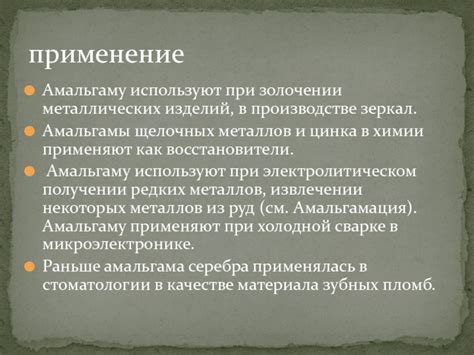 применение

Амальгаму используют при золочении металлических изделий, в производстве зеркал.

Амальгамы щелочных металлов и цинка в химии применяют как восстановители.

Амальгаму используют при электролитическом получении редких металлов, извлечении некоторых металлов из руд (см. Амальгамация). Амальгаму применяют при холодной сварке в микроэлектронике.

Раньше амальгама серебра применялась в стоматологии в качестве материала зубных пломб.